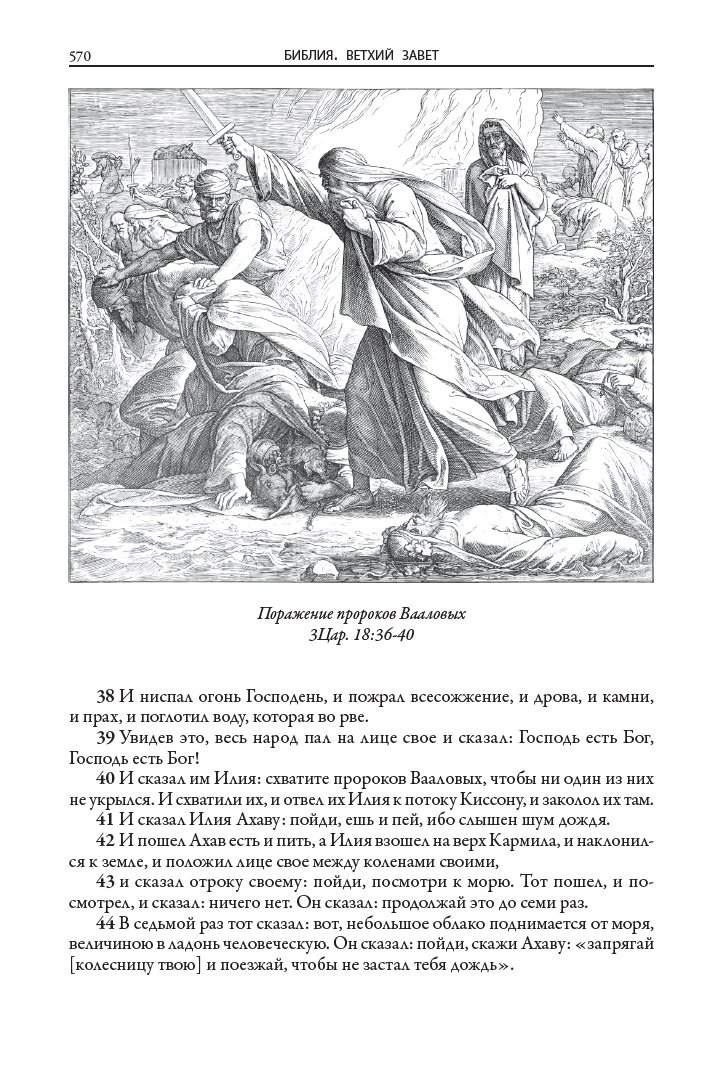 570 БИБЛИЯ. ВЕТХИЙ ЗАВЕТ

Поражение пророков Вааловых
3Цар. 18:36-40

38 И ниспал огонь Господень, и пожрал всесожжение, и дрова, и камни, и прах, и поглотил воду, которая во рве.

39 Увидев это, весь народ пал на лице свое и сказал: Господь есть Бог, Господь есть Бог!

40 И сказал им Илия: схватите пророков Вааловых, чтобы ни один из них не укрылся. И схватили их, и отвел их Илия к потоку Киссону, и заколол их там.

41 И сказал Илия Ахаву: пойди, ешь и пей, ибо слышен шум дождя.

42 И пошел Ахав есть и пить, а Илия взошел на верх Кармила, и наклонился к земле, и положил лице свое между коленами своими,

43 и сказал отроку своему: пойди, посмотри к морю. Тот пошел, и посмотрел, и сказал: ничего нет. Он сказал: продолжай это до семи раз.

44 В седьмой раз тот сказал: вот, небольшое облако поднимается от моря, величиною в ладонь человеческую. Он сказал: пойди, скажи Ахаву: «запрягай [колесницу твою] и поезжай, чтобы не застал тебя дождь».